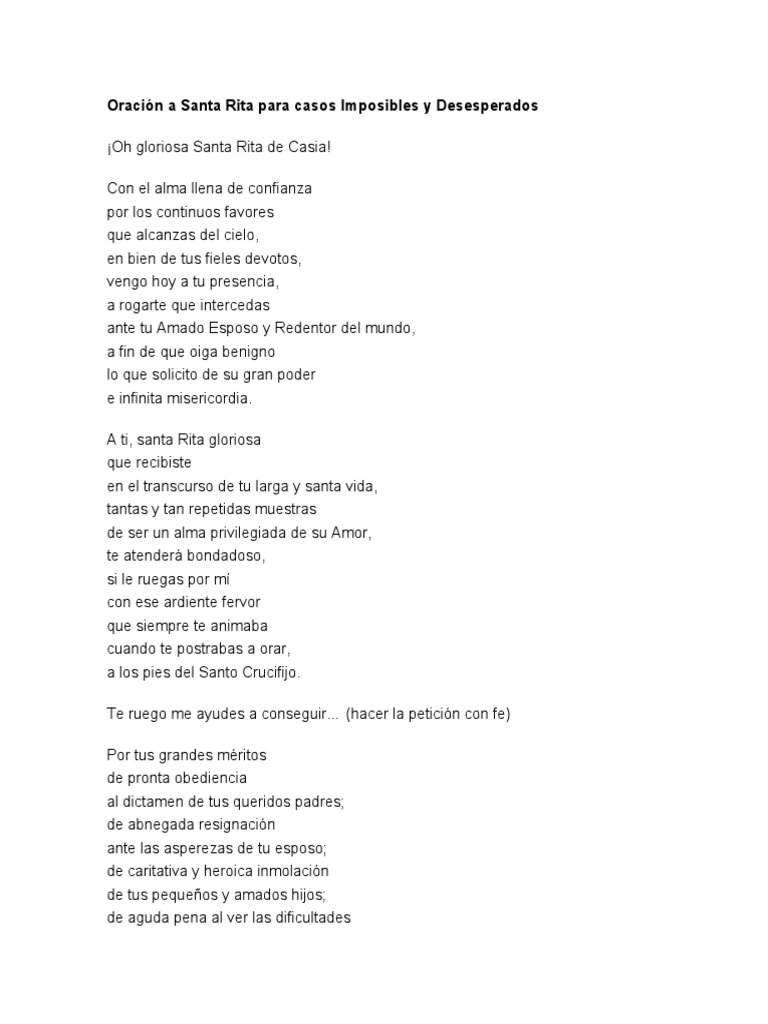 Oración a Santa Rita para casos Imposibles y Desesperados

¡Oh gloriosa Santa Rita de Casia!

Con el alma llena de confianza
por los continuos favores
que alcanzas del cielo,
en bien de tus fieles devotos,
vengo hoy a tu presencia,
a rogarte que intercedas
ante tu Amado Esposo y Redentor del mundo,
a fin de que oiga benigno
lo que solicito de su gran poder
e infinita misericordia.

A ti, santa Rita gloriosa
que recibiste
en el transcurso de tu larga y santa vida,
tantas y tan repetidas muestras
de ser un alma privilegiada de su Amor,
te atenderá bondadoso,
si le ruegas por mí
con ese ardiente fervor
que siempre te animaba
cuando te postrabas a orar,
a los pies del Santo Crucifijo.

Te ruego me ayudes a conseguir... (hacer la petición con fe)

Por tus grandes méritos
de pronta obediencia
al dictamen de tus queridos padres;
de abnegada resignación
ante las asperezas de tu esposo;
de caritativa y heroica inmolación
de tus pequeños y amados hijos;
de aguda pena al ver las dificultades